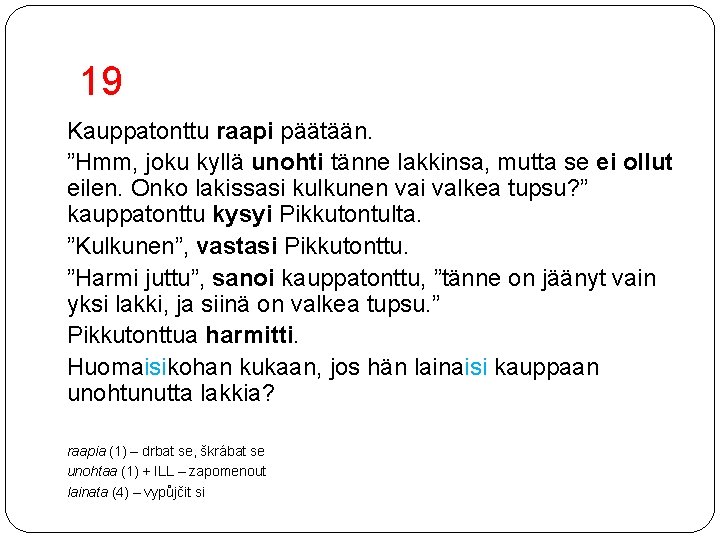 19

Kauppatonttu raapi päätään.

"Hmm, joku kyllä unohti tänne lakkinsa, mutta se ei ollut eilen. Onko lakissasi kulkunen vai valkea tupsu?" kauppatonttu kysyi Pikkutontulta.

"Kulkunen", vastasi Pikkutonttu.

"Harmi juttu", sanoi kauppatonttu, "tänne on jäänyt vain yksi lakki, ja siinä on valkea tupsu."

Pikkutonttua harmitti.

Huomaisikohan kukaan, jos hän lainaisi kauppaan unohtunutta lakkia?

raapia (1) – drbat se, škrábat se
unohtaa (1) + ILL – zapomenout
lainata (4) – vypůjčit si